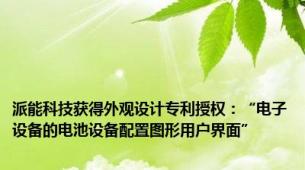 派能科技获得外观设计专利授权：“电子设备的电池设备配置图形用户界面”